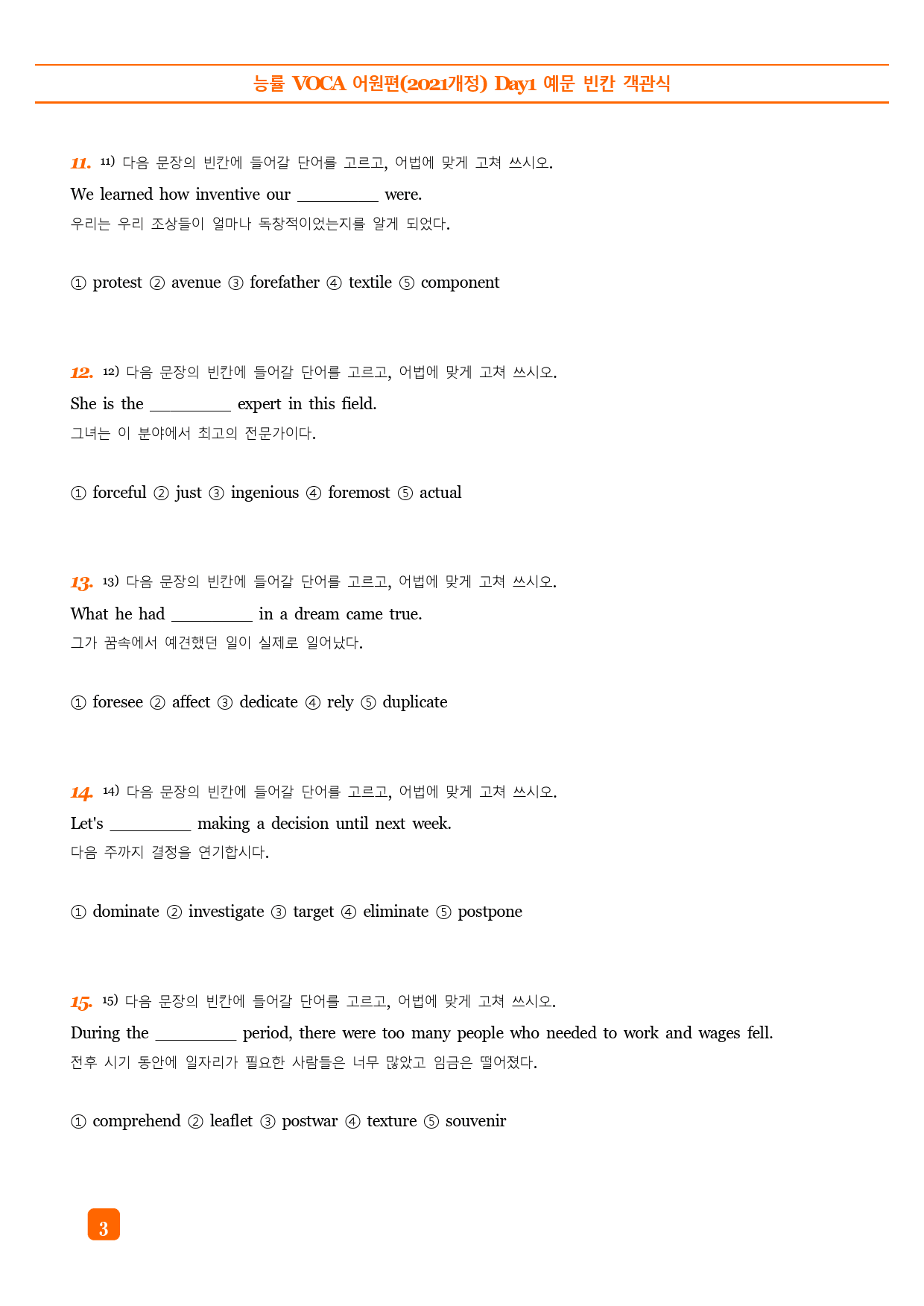 능률 VOCA 어원편(2021개정) Day1 예문 빈칸 객관식

11. 11) 다음 문장의 빈칸에 들어갈 단어를 고르고, 어법에 맞게 고쳐 쓰시오.

We learned how inventive our _________ were.

우리는 우리 조상들이 얼마나 독창적이었는지를 알게 되었다.

① protest ② avenue ③ forefather ④ textile ⑤ component

12. 12) 다음 문장의 빈칸에 들어갈 단어를 고르고, 어법에 맞게 고쳐 쓰시오.

She is the _________ expert in this field.

그녀는 이 분야에서 최고의 전문가이다.

① forceful ② just ③ ingenious ④ foremost ⑤ actual

13. 13) 다음 문장의 빈칸에 들어갈 단어를 고르고, 어법에 맞게 고쳐 쓰시오.

What he had _________ in a dream came true.

그가 꿈속에서 예견했던 일이 실제로 일어났다.

① foresee ② affect ③ dedicate ④ rely ⑤ duplicate

14. 14) 다음 문장의 빈칸에 들어갈 단어를 고르고, 어법에 맞게 고쳐 쓰시오.

Let's _________ making a decision until next week.

다음 주까지 결정을 연기합시다.

① dominate ② investigate ③ target ④ eliminate ⑤ postpone

15. 15) 다음 문장의 빈칸에 들어갈 단어를 고르고, 어법에 맞게 고쳐 쓰시오.

During the _________ period, there were too many people who needed to work and wages fell.

전후 시기 동안에 일자리가 필요한 사람들은 너무 많았고 임금은 떨어졌다.

① comprehend ② leaflet ③ postwar ④ texture ⑤ souvenir

3